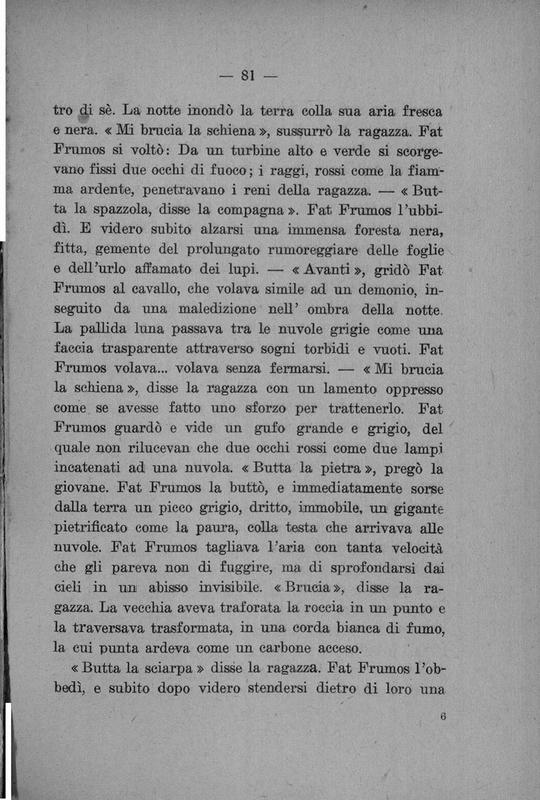 — 81 —

tro di sè. La notte inondò la terra colla sua aria fresca e nera. « Mi brucia la schiena », sussurrò la ragazza. Fat Frumos si voltò: Da un turbine alto e verde si scorgevano fissi due occhi di fuoco; i raggi, rossi come la fiamma ardente, penetravano i reni della ragazza. — « Butta la spazzola, disse la compagna ». Fat Frumos l'ubbidì. E videro subito alzarsi una immensa foresta nera, fitta, gemente del prolungato rumoreggiare delle foglie e dell'urlo affamato dei lupi. — « Avanti », gridò Fat Frumos al cavallo, che volava simile ad un demonio, inseguito da una maledizione nell' ombra della notte. La pallida luna passava tra le nuvole grigie come una faccia trasparente attraverso sogni torbidi e vuoti. Fat Frumos volava... volava senza fermarsi. — « Mi brucia la schiena », disse la ragazza con un lamento oppresso come se avesse fatto uno sforzo per trattenerlo. Fat Frumos guardò e vide un gufo grande e grigio, del quale non rilucevan che due occhi rossi come due lampi incatenati ad una nuvola. « Butta la pietra », pregò la giovane. Fat Frumos la buttò, e immediatamente sorse dalla terra un picco grigio, dritto, immobile, un gigante pietrificato come la paura, colla testa che arrivava alle nuvole. Fat Frumos tagliava l'aria con tanta velocità che gli pareva non di fuggire, ma di sprofondarsi dai cieli in un abisso invisibile. « Brucia », disse la ragazza. La vecchia aveva traforata la roccia in un punto e la traversava trasformata, in una corda bianca di fumo, la cui punta ardeva come un carbone acceso.

« Butta la sciarpa » disse la ragazza. Fat Frumos l'obbedì, e subito dopo videro stendersi dietro di loro una

6